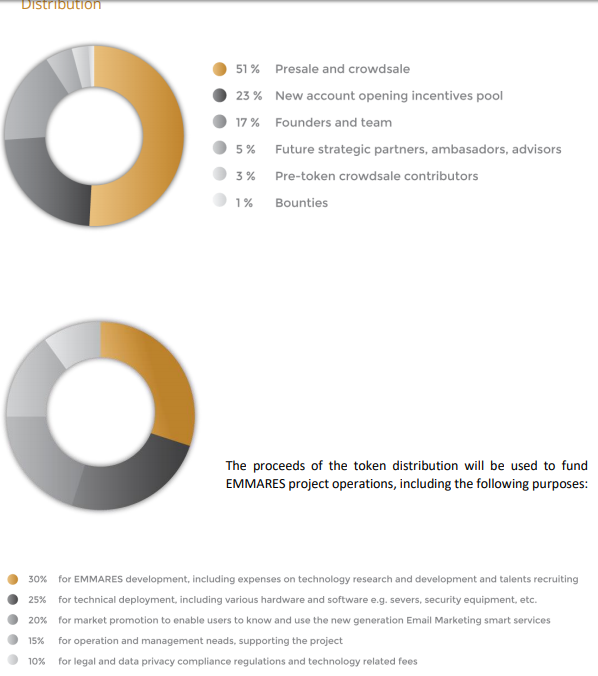 Distribution

51 % Presale and crowdsale
23 % New account opening incentives pool
17 % Founders and team
5 % Future strategic partners, ambasadors, advisors
3 % Pre-token crowdsale contributors
1 % Bounties

The proceeds of the token distribution will be used to fund EMMARES project operations, including the following purposes:

30% for EMMARES development, including expenses on technology research and development and talents recruiting
25% for technical deployment, including various hardware and software e.g. severs, security equipment, etc.
20% for market promotion to enable users to know and use the new generation Email Marketing smart services
15% for operation and management neads, supporting the project
10% for legal and data privacy compliance regulations and technology related fees